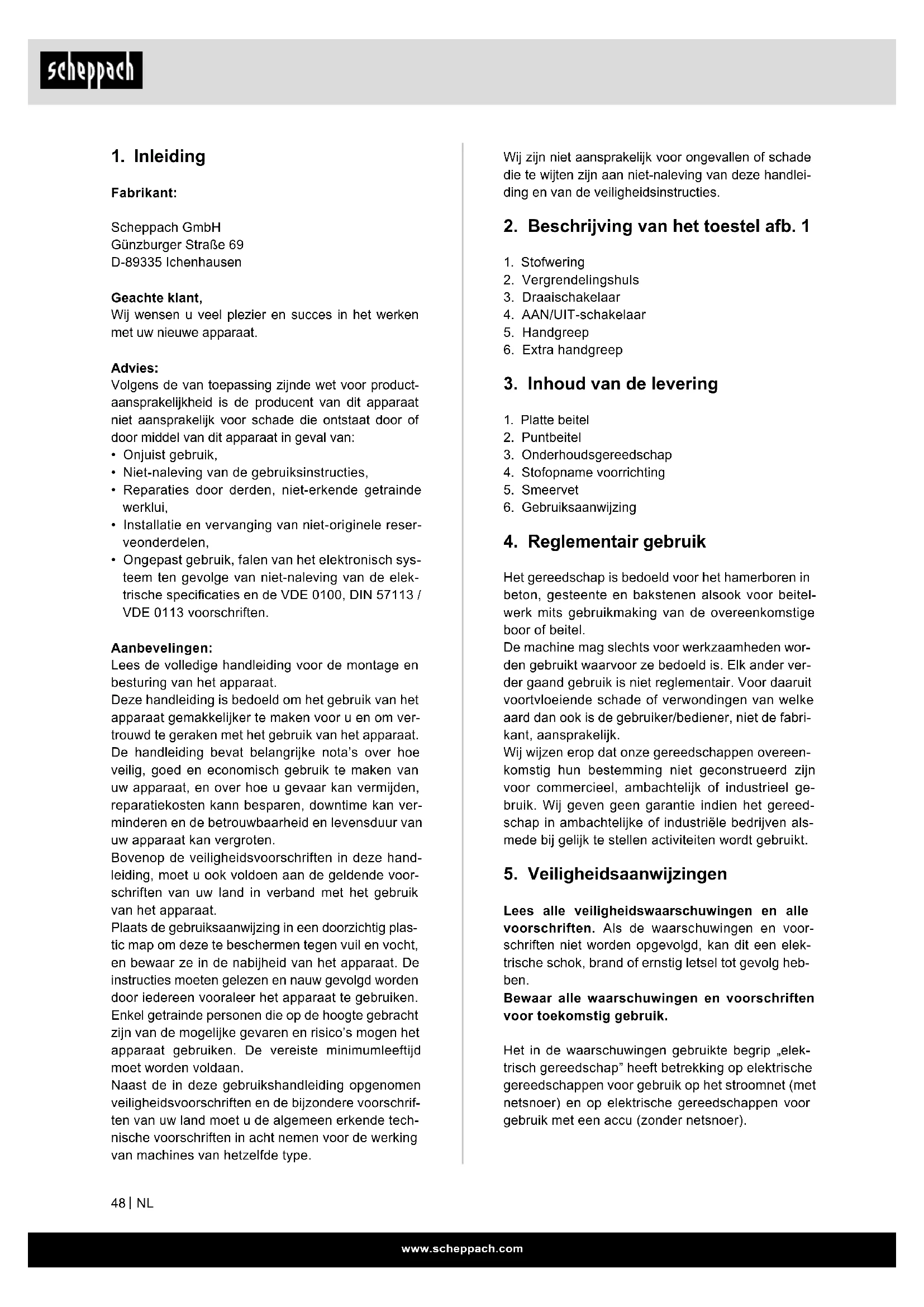 scheppach

1. Inleiding

Fabrikant:

Scheppach GmbH
Günzburger Straße 69
D-89335 Ichenhausen

Geachte klant,
Wij wensen u veel plezier en succes in het werken met uw nieuwe apparaat.

Advies:
Volgens de van toepassing zijnde wet voor productaansprakelijkheid is de producent van dit apparaat niet aansprakelijk voor schade die ontstaat door of door middel van dit apparaat in geval van:
• Onjuist gebruik,
• Niet-naleving van de gebruiksinstructies,
• Reparaties door derden, niet-erkende getrainde werklui,
• Installatie en vervanging van niet-originele reserveonderdelen,
• Ongepast gebruik, falen van het elektronisch systeem ten gevolge van niet-naleving van de elektrische specificaties en de VDE 0100, DIN 57113 / VDE 0113 voorschriften.

Aanbevelingen:
Lees de volledige handleiding voor de montage en besturing van het apparaat.
Deze handleiding is bedoeld om het gebruik van het apparaat gemakkelijker te maken voor u en om vertrouwd te geraken met het gebruik van het apparaat.
De handleiding bevat belangrijke nota's over hoe veilig, goed en economisch gebruik te maken van uw apparaat, en over hoe u gevaar kan vermijden, reparatiekosten kann besparen, downtime kan verminderen en de betrouwbaarheid en levensduur van uw apparaat kan vergroten.
Bovenop de veiligheidsvoorschriften in deze handleiding, moet u ook voldoen aan de geldende voorschriften van uw land in verband met het gebruik van het apparaat.
Plaats de gebruiksaanwijzing in een doorzichtig plastic map om deze te beschermen tegen vuil en vocht, en bewaar ze in de nabijheid van het apparaat. De instructies moeten gelezen en nauw gevolgd worden door iedereen vooraleer het apparaat te gebruiken. Enkel getrainde personen die op de hoogte gebracht zijn van de mogelijke gevaren en risico's mogen het apparaat gebruiken. De vereiste minimumleeftijd moet worden voldaan.
Naast de in deze gebruikshandleiding opgenomen veiligheidsvoorschriften en de bijzondere voorschriften van uw land moet u de algemeen erkende technische voorschriften in acht nemen voor de werking van machines van hetzelfde type.

Wij zijn niet aansprakelijk voor ongevallen of schade die te wijten zijn aan niet-naleving van deze handleiding en van de veiligheidsinstructies.

2. Beschrijving van het toestel afb. 1

1. Stofwering
2. Vergrendelingshuls
3. Draaischakelaar
4. AAN/UIT-schakelaar
5. Handgreep
6. Extra handgreep

3. Inhoud van de levering

1. Platte beitel
2. Puntbeitel
3. Onderhoudsgereedschap
4. Stofopname voorrichting
5. Smeervet
6. Gebruiksaanwijzing

4. Reglementair gebruik

Het gereedschap is bedoeld voor het hamerboren in beton, gesteente en bakstenen alsook voor beitelwerk mits gebruikmaking van de overeenkomstige boor of beitel.
De machine mag slechts voor werkzaamheden worden gebruikt waarvoor ze bedoeld is. Elk ander verder gaand gebruik is niet reglementair. Voor daaruit voortvloeiende schade of verwondingen van welke aard dan ook is de gebruiker/bediener, niet de fabrikant, aansprakelijk.
Wij wijzen erop dat onze gereedschappen overeenkomstig hun bestemming niet geconstrueerd zijn voor commercieel, ambachtelijk of industrieel gebruik. Wij geven geen garantie indien het gereedschap in ambachtelijke of industriële bedrijven alsmede bij gelijk te stellen activiteiten wordt gebruikt.

5. Veiligheidsaanwijzingen

Lees alle veiligheidswaarschuwingen en alle voorschriften. Als de waarschuwingen en voorschriften niet worden opgevolgd, kan dit een elektrische schok, brand of ernstig letsel tot gevolg hebben.
Bewaar alle waarschuwingen en voorschriften voor toekomstig gebruik.

Het in de waarschuwingen gebruikte begrip „elektrisch gereedschap" heeft betrekking op elektrische gereedschappen voor gebruik op het stroomnet (met netsnoer) en op elektrische gereedschappen voor gebruik met een accu (zonder netsnoer).

48 | NL

www.scheppach.com